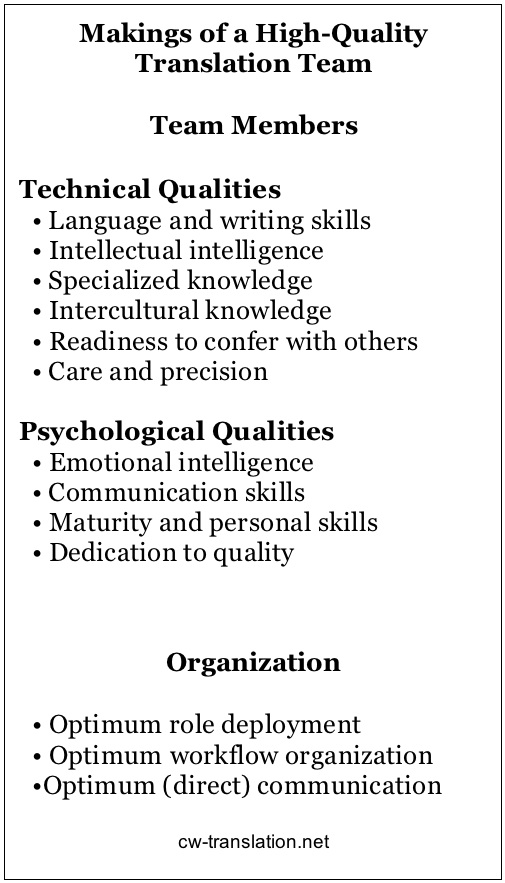 Makings of a High-Quality Translation Team

Team Members

Technical Qualities
• Language and writing skills
• Intellectual intelligence
• Specialized knowledge
• Intercultural knowledge
• Readiness to confer with others
• Care and precision

Psychological Qualities
• Emotional intelligence
• Communication skills
• Maturity and personal skills
• Dedication to quality

Organization

• Optimum role deployment
• Optimum workflow organization
•Optimum (direct) communication

cw-translation.net